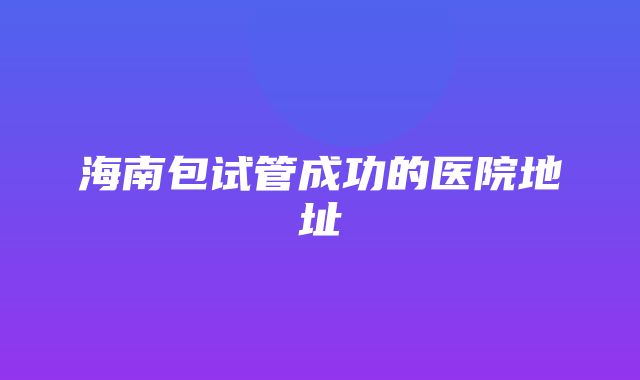 海南包试管成功的医院地址